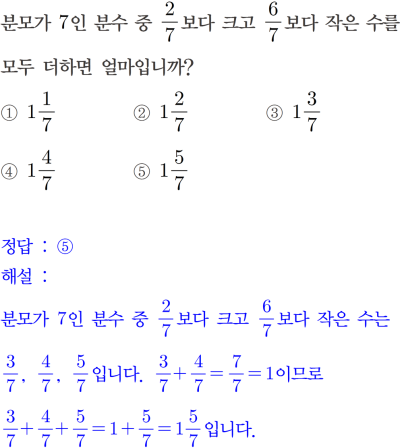 분모가 7인 분수 중 $\frac{2}{7}$보다 크고 $\frac{6}{7}$보다 작은 수를 모두 더하면 얼마입니까?

① $1\frac{1}{7}$
② $1\frac{2}{7}$
③ $1\frac{3}{7}$
④ $1\frac{4}{7}$
⑤ $1\frac{5}{7}$

정답 : ⑤
해설 :
분모가 7인 분수 중 $\frac{2}{7}$보다 크고 $\frac{6}{7}$보다 작은 수는 $\frac{3}{7}$, $\frac{4}{7}$, $\frac{5}{7}$입니다. $\frac{3}{7}+\frac{4}{7}=\frac{7}{7}=1$이므로 $\frac{3}{7}+\frac{4}{7}+\frac{5}{7}=1+\frac{5}{7}=1\frac{5}{7}$입니다.